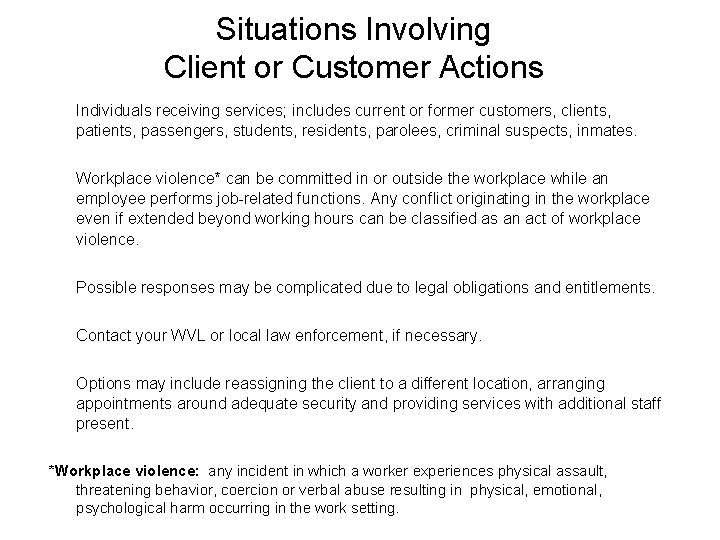 Situations Involving
Client or Customer Actions

Individuals receiving services; includes current or former customers, clients, patients, passengers, students, residents, parolees, criminal suspects, inmates.

Workplace violence* can be committed in or outside the workplace while an employee performs job-related functions. Any conflict originating in the workplace even if extended beyond working hours can be classified as an act of workplace violence.

Possible responses may be complicated due to legal obligations and entitlements.

Contact your WVL or local law enforcement, if necessary.

Options may include reassigning the client to a different location, arranging appointments around adequate security and providing services with additional staff present.

*Workplace violence: any incident in which a worker experiences physical assault, threatening behavior, coercion or verbal abuse resulting in physical, emotional, psychological harm occurring in the work setting.